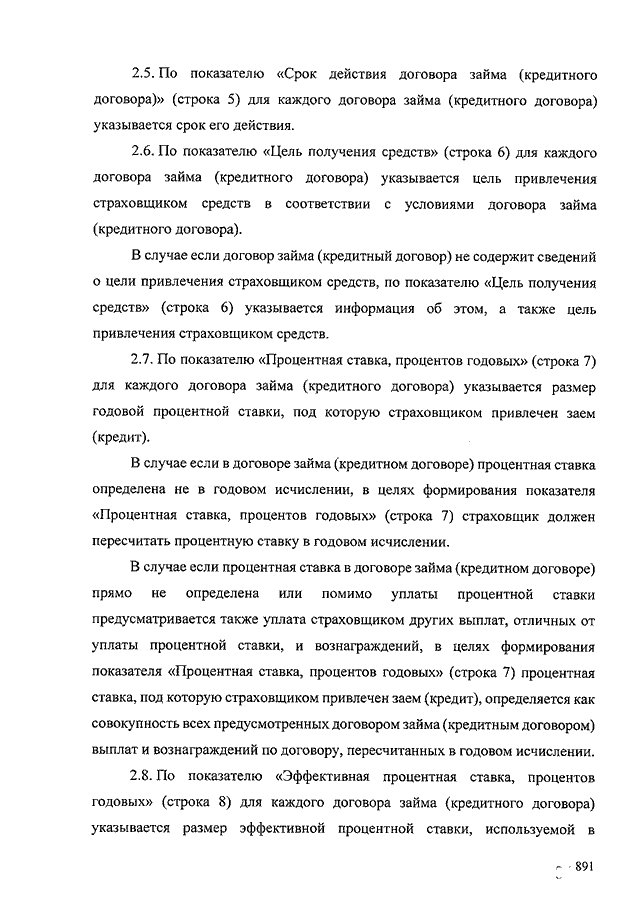 2.5. По показателю «Срок действия договора займа (кредитного договора)» (строка 5) для каждого договора займа (кредитного договора) указывается срок его действия.

2.6. По показателю «Цель получения средств» (строка 6) для каждого договора займа (кредитного договора) указывается цель привлечения страховщиком средств в соответствии с условиями договора займа (кредитного договора).

В случае если договор займа (кредитный договор) не содержит сведений о цели привлечения страховщиком средств, по показателю «Цель получения средств» (строка 6) указывается информация об этом, а также цель привлечения страховщиком средств.

2.7. По показателю «Процентная ставка, процентов годовых» (строка 7) для каждого договора займа (кредитного договора) указывается размер годовой процентной ставки, под которую страховщиком привлечен заем (кредит).

В случае если в договоре займа (кредитном договоре) процентная ставка определена не в годовом исчислении, в целях формирования показателя «Процентная ставка, процентов годовых» (строка 7) страховщик должен пересчитать процентную ставку в годовом исчислении.

В случае если процентная ставка в договоре займа (кредитном договоре) прямо не определена или помимо уплаты процентной ставки предусматривается также уплата страховщиком других выплат, отличных от уплаты процентной ставки, и вознаграждений, в целях формирования показателя «Процентная ставка, процентов годовых» (строка 7) процентная ставка, под которую страховщиком привлечен заем (кредит), определяется как совокупность всех предусмотренных договором займа (кредитным договором) выплат и вознаграждений по договору, пересчитанных в годовом исчислении.

2.8. По показателю «Эффективная процентная ставка, процентов годовых» (строка 8) для каждого договора займа (кредитного договора) указывается размер эффективной процентной ставки, используемой в

891